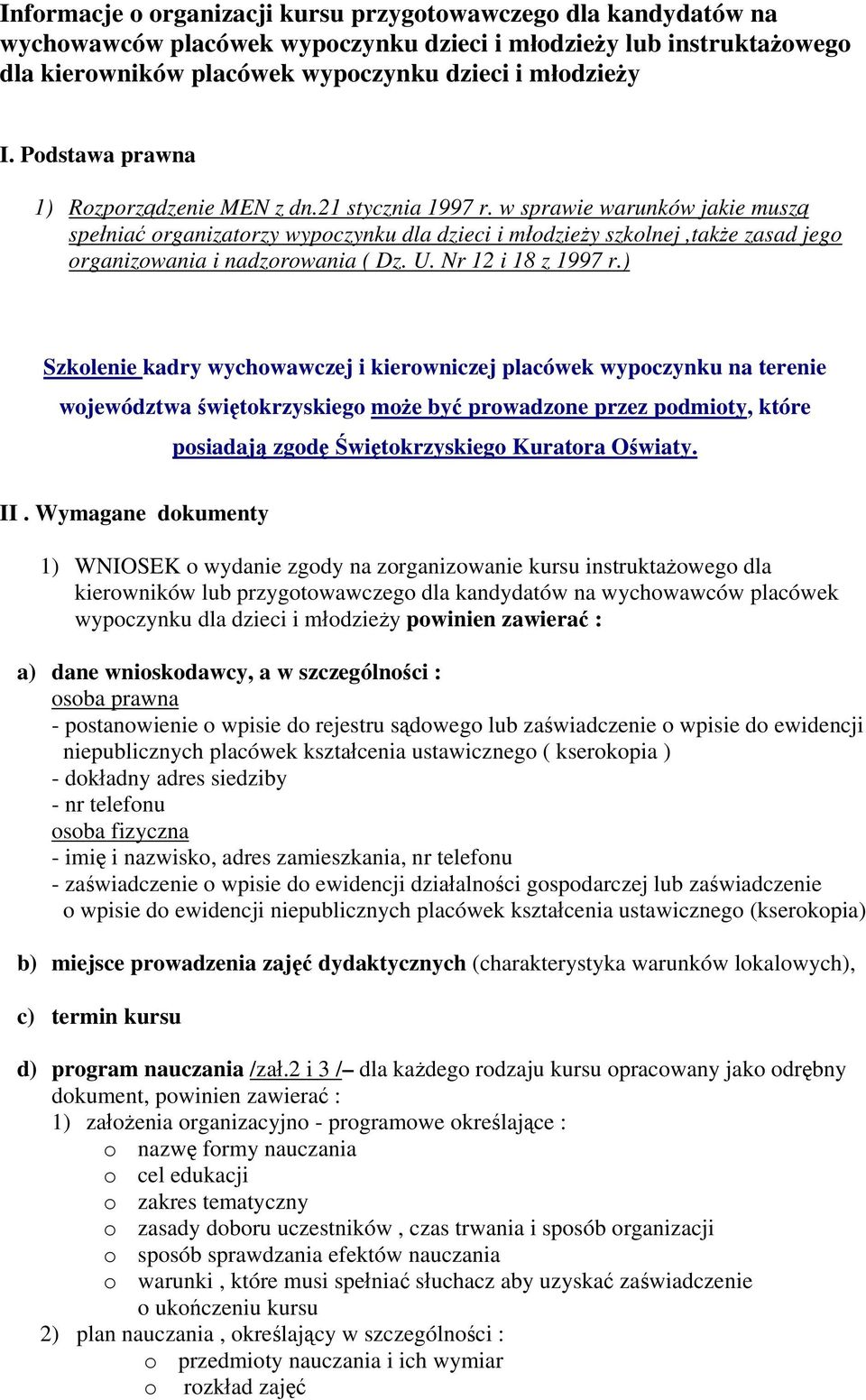 Informacje o organizacji kursu przygotowawczego dla kandydatów na wychowawców placówek wypoczynku dzieci i młodzieży lub instruktażowego dla kierowników placówek wypoczynku dzieci i młodzieży

I. Podstawa prawna

1) Rozporządzenie MEN z dn.21 stycznia 1997 r. w sprawie warunków jakie muszą spełniać organizatorzy wypoczynku dla dzieci i młodzieży szkolnej ,także zasad jego organizowania i nadzorowania ( Dz. U. Nr 12 i 18 z 1997 r.)

Szkolenie kadry wychowawczej i kierowniczej placówek wypoczynku na terenie województwa świętokrzyskiego może być prowadzone przez podmioty, które posiadają zgodę Świętokrzyskiego Kuratora Oświaty.

II . Wymagane dokumenty

1) WNIOSEK o wydanie zgody na zorganizowanie kursu instruktażowego dla kierowników lub przygotowawczego dla kandydatów na wychowawców placówek wypoczynku dla dzieci i młodzieży powinien zawierać :

a) dane wnioskodawcy, a w szczególności :
osoba prawna
- postanowienie o wpisie do rejestru sądowego lub zaświadczenie o wpisie do ewidencji niepublicznych placówek kształcenia ustawicznego ( kserokopia )
- dokładny adres siedziby
- nr telefonu
osoba fizyczna
- imię i nazwisko, adres zamieszkania, nr telefonu
- zaświadczenie o wpisie do ewidencji działalności gospodarczej lub zaświadczenie o wpisie do ewidencji niepublicznych placówek kształcenia ustawicznego (kserokopia)

b) miejsce prowadzenia zajęć dydaktycznych (charakterystyka warunków lokalowych),

c) termin kursu

d) program nauczania /zał.2 i 3 /– dla każdego rodzaju kursu opracowany jako odrębny dokument, powinien zawierać :
1) założenia organizacyjno - programowe określające :
o nazwę formy nauczania
o cel edukacji
o zakres tematyczny
o zasady doboru uczestników , czas trwania i sposób organizacji
o sposób sprawdzania efektów nauczania
o warunki , które musi spełniać słuchacz aby uzyskać zaświadczenie o ukończeniu kursu
2) plan nauczania , określający w szczególności :
o przedmioty nauczania i ich wymiar
o rozkład zajęć